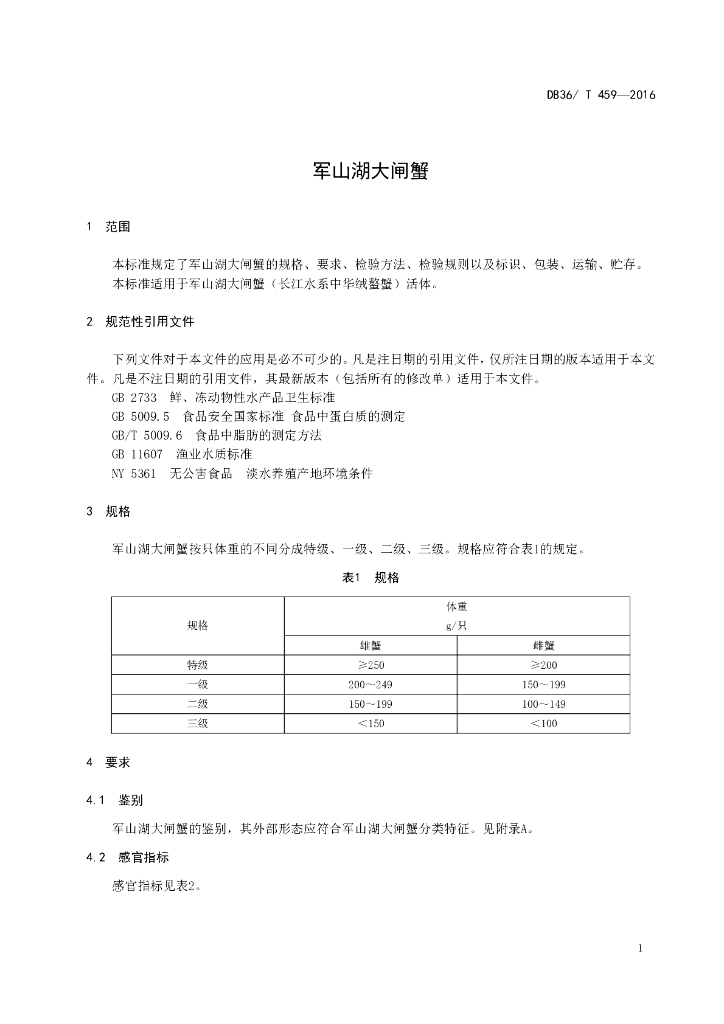 DB36/ T 459—2016

军山湖大闸蟹

1 范围

本标准规定了军山湖大闸蟹的规格、要求、检验方法、检验规则以及标识、包装、运输、贮存。
本标准适用于军山湖大闸蟹（长江水系中华绒螯蟹）活体。

2 规范性引用文件

下列文件对于本文件的应用是必不可少的。凡是注日期的引用文件，仅所注日期的版本适用于本文件。凡是不注日期的引用文件，其最新版本（包括所有的修改单）适用于本文件。
GB 2733 鲜、冻动物性水产品卫生标准
GB 5009.5 食品安全国家标准 食品中蛋白质的测定
GB/T 5009.6 食品中脂肪的测定方法
GB 11607 渔业水质标准
NY 5361 无公害食品 淡水养殖产地环境条件

3 规格

军山湖大闸蟹按只体重的不同分成特级、一级、二级、三级。规格应符合表1的规定。

表1 规格

| 规格 | 体重 g/只 雄蟹 | 体重 g/只 雌蟹 |
|---|---|---|
| 特级 | ≥250 | ≥200 |
| 一级 | 200～249 | 150～199 |
| 二级 | 150～199 | 100～149 |
| 三级 | ＜150 | ＜100 |

4 要求

4.1 鉴别

军山湖大闸蟹的鉴别，其外部形态应符合军山湖大闸蟹分类特征。见附录A。

4.2 感官指标

感官指标见表2。

1